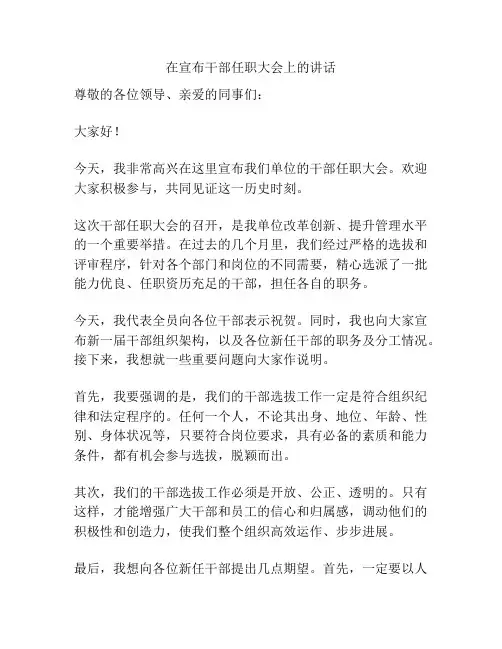 在宣布干部任职大会上的讲话

尊敬的各位领导、亲爱的同事们:

大家好!

今天，我非常高兴在这里宣布我们单位的干部任职大会。欢迎大家积极参与，共同见证这一历史时刻。

这次干部任职大会的召开，是我单位改革创新、提升管理水平的一个重要举措。在过去的几个月里，我们经过严格的选拔和评审程序，针对各个部门和岗位的不同需要，精心选派了一批能力优良、任职资历充足的干部，担任各自的职务。

今天，我代表全员向各位干部表示祝贺。同时，我也向大家宣布新一届干部组织架构，以及各位新任干部的职务及分工情况。接下来，我想就一些重要问题向大家作说明。

首先，我要强调的是，我们的干部选拔工作一定是符合组织纪律和法定程序的。任何一个人，不论其出身、地位、年龄、性别、身体状况等，只要符合岗位要求，具有必备的素质和能力条件，都有机会参与选拔，脱颖而出。

其次，我们的干部选拔工作必须是开放、公正、透明的。只有这样，才能增强广大干部和员工的信心和归属感，调动他们的积极性和创造力，使我们整个组织高效运作、步步进展。

最后，我想向各位新任干部提出几点期望。首先，一定要以人